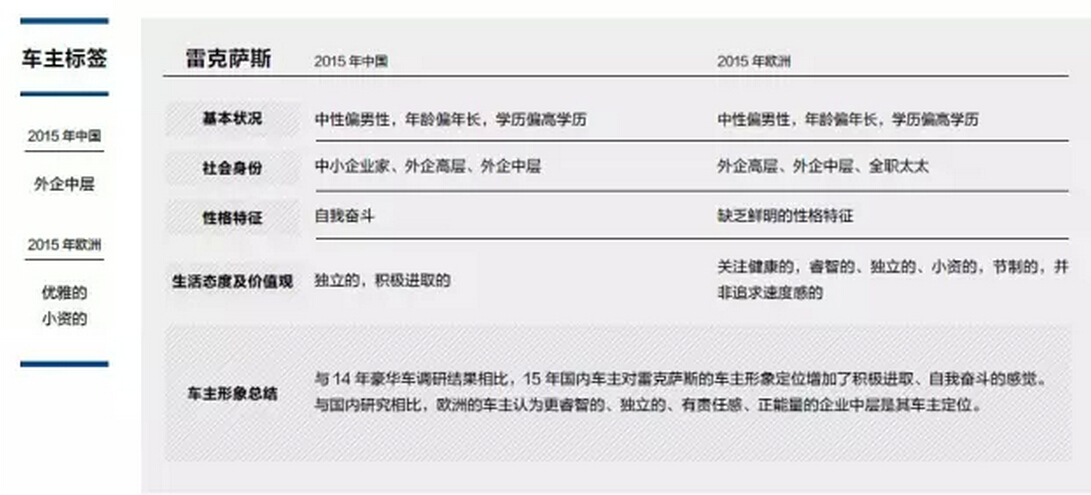 车主标签

2015年中国

外企中层

2015年欧洲

优雅的
小资的

| 雷克萨斯 | 2015年中国 | 2015年欧洲 |
|---|---|---|
| 基本状况 | 中性偏男性，年龄偏年长，学历偏高学历 | 中性偏男性，年龄偏年长，学历偏高学历 |
| 社会身份 | 中小企业家、外企高层、外企中层 | 外企高层、外企中层、全职太太 |
| 性格特征 | 自我奋斗 | 缺乏鲜明的性格特征 |
| 生活态度及价值观 | 独立的，积极进取的 | 关注健康的，睿智的、独立的、小资的，节制的，并非追求速度感的 |
| 车主形象总结 | 与14年豪华车调研结果相比，15年国内车主对雷克萨斯的车主形象定位增加了积极进取、自我奋斗的感觉。与国内研究相比，欧洲的车主认为更睿智的、独立的、有责任感、正能量的企业中层是其车主定位。 | |